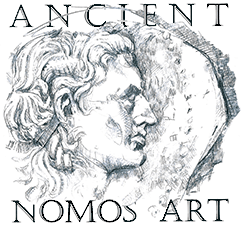 ANCIENT

NOMOS ART